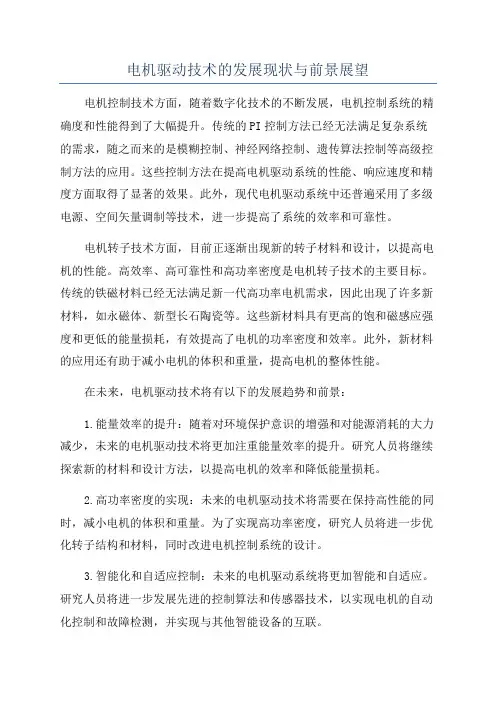 电机驱动技术的发展现状与前景展望

电机控制技术方面，随着数字化技术的不断发展，电机控制系统的精确度和性能得到了大幅提升。传统的PI控制方法已经无法满足复杂系统的需求，随之而来的是模糊控制、神经网络控制、遗传算法控制等高级控制方法的应用。这些控制方法在提高电机驱动系统的性能、响应速度和精度方面取得了显著的效果。此外，现代电机驱动系统中还普遍采用了多级电源、空间矢量调制等技术，进一步提高了系统的效率和可靠性。

电机转子技术方面，目前正逐渐出现新的转子材料和设计，以提高电机的性能。高效率、高可靠性和高功率密度是电机转子技术的主要目标。传统的铁磁材料已经无法满足新一代高功率电机需求，因此出现了许多新材料，如永磁体、新型长石陶瓷等。这些新材料具有更高的饱和磁感应强度和更低的能量损耗，有效提高了电机的功率密度和效率。此外，新材料的应用还有助于减小电机的体积和重量，提高电机的整体性能。

在未来，电机驱动技术将有以下的发展趋势和前景：

1.能量效率的提升：随着对环境保护意识的增强和对能源消耗的大力减少，未来的电机驱动技术将更加注重能量效率的提升。研究人员将继续探索新的材料和设计方法，以提高电机的效率和降低能量损耗。

2.高功率密度的实现：未来的电机驱动技术将需要在保持高性能的同时，减小电机的体积和重量。为了实现高功率密度，研究人员将进一步优化转子结构和材料，同时改进电机控制系统的设计。

3.智能化和自适应控制：未来的电机驱动系统将更加智能和自适应。研究人员将进一步发展先进的控制算法和传感器技术，以实现电机的自动化控制和故障检测，并实现与其他智能设备的互联。